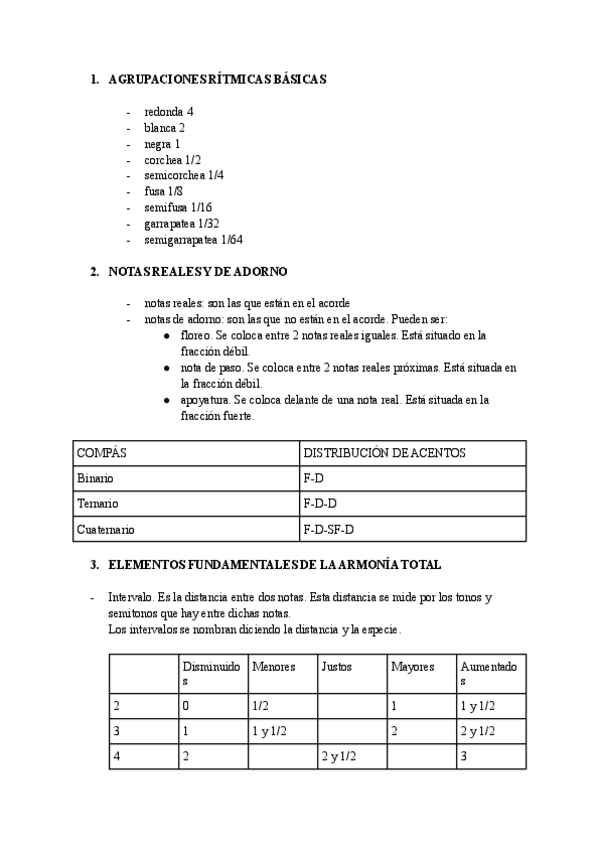 1. AGRUPACIONES RÍTMICAS BÁSICAS

- redonda 4
- blanca 2
- negra 1
- corchea 1/2
- semicorchea 1/4
- fusa 1/8
- semifusa 1/16
- garrapatea 1/32
- semigarrapatea 1/64

2. NOTAS REALES Y DE ADORNO

- notas reales: son las que están en el acorde
- notas de adorno: son las que no están en el acorde. Pueden ser:
  ● floreo. Se coloca entre 2 notas reales iguales. Está situado en la fracción débil.
  ● nota de paso. Se coloca entre 2 notas reales próximas. Está situada en la fracción débil.
  ● apoyatura. Se coloca delante de una nota real. Está situada en la fracción fuerte.

| COMPÁS | DISTRIBUCIÓN DE ACENTOS |
|---|---|
| Binario | F-D |
| Ternario | F-D-D |
| Cuaternario | F-D-SF-D |

3. ELEMENTOS FUNDAMENTALES DE LA ARMONÍA TOTAL

- Intervalo. Es la distancia entre dos notas. Esta distancia se mide por los tonos y semitonos que hay entre dichas notas.
Los intervalos se nombran diciendo la distancia y la especie.

| | Disminuidos | Menores | Justos | Mayores | Aumentados |
|---|---|---|---|---|---|
| 2 | 0 | 1/2 | | 1 | 1 y 1/2 |
| 3 | 1 | 1 y 1/2 | | 2 | 2 y 1/2 |
| 4 | 2 | | 2 y 1/2 | | 3 |